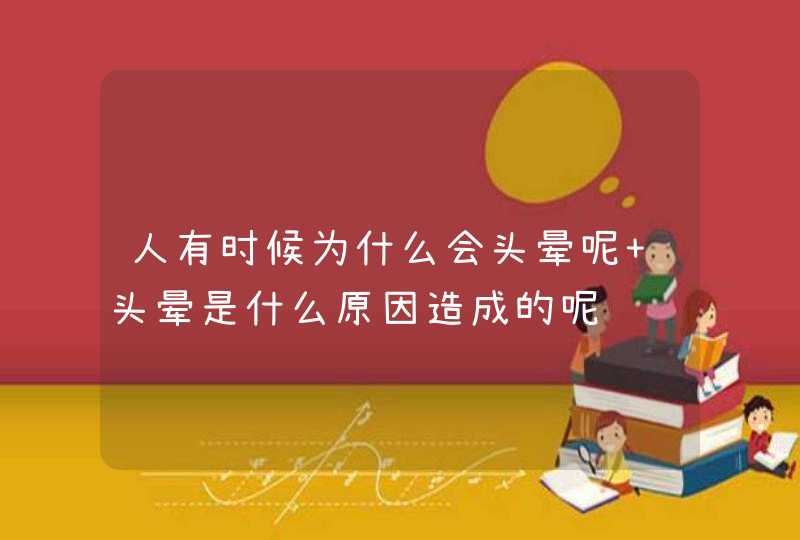 人有时候为什么会头晕呢+头晕是什么原因造成的呢